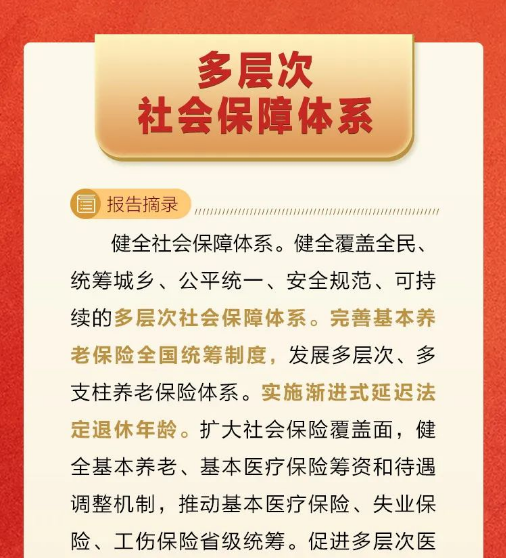 多层次
社会保障体系

报告摘录

健全社会保障体系。健全覆盖全民、统筹城乡、公平统一、安全规范、可持续的多层次社会保障体系。完善基本养老保险全国统筹制度，发展多层次、多支柱养老保险体系。实施渐进式延迟法定退休年龄。扩大社会保险覆盖面，健全基本养老、基本医疗保险筹资和待遇调整机制，推动基本医疗保险、失业保险、工伤保险省级统筹。促进多层次医